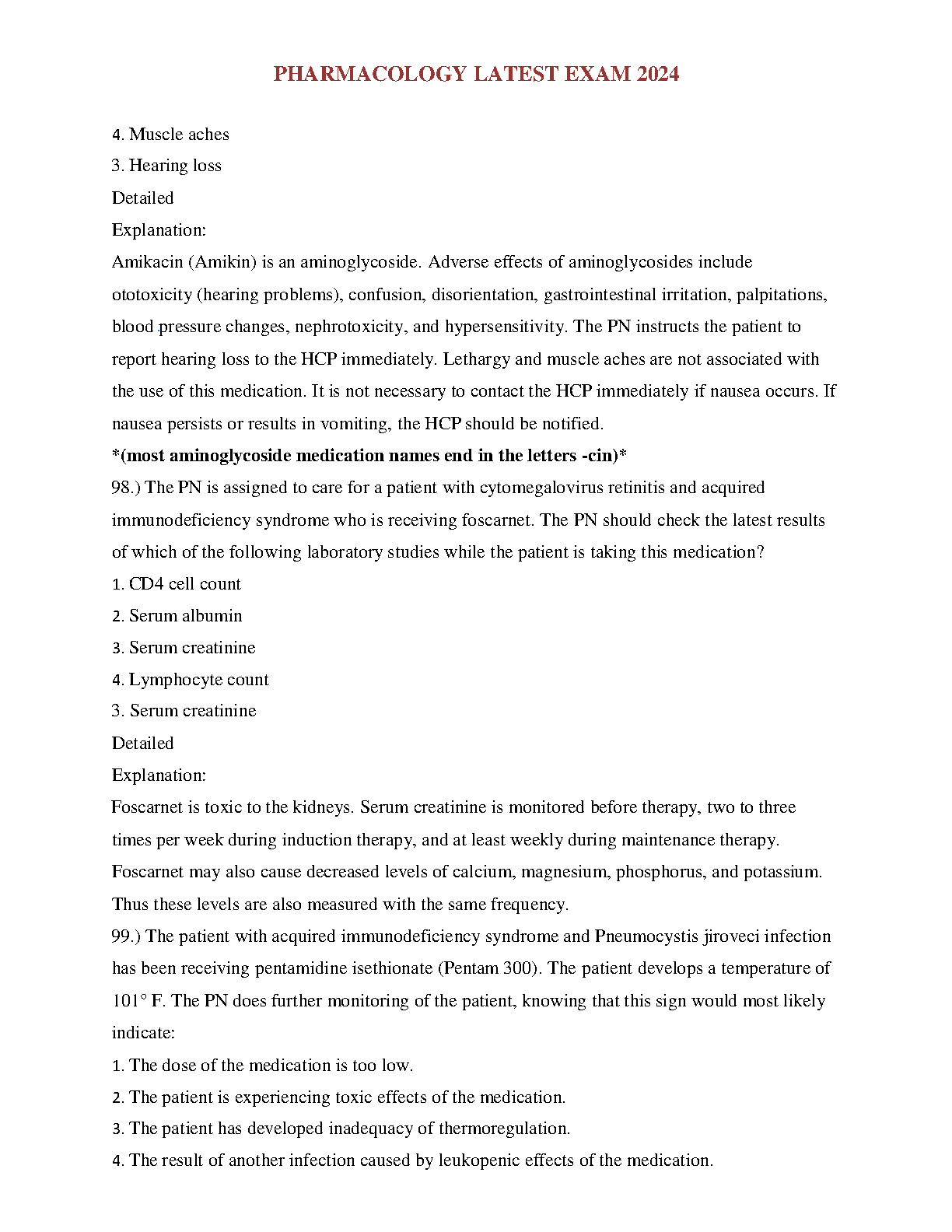 PHARMACOLOGY LATEST EXAM 2024

4. Muscle aches

3. Hearing loss

Detailed

Explanation:

Amikacin (Amikin) is an aminoglycoside. Adverse effects of aminoglycosides include ototoxicity (hearing problems), confusion, disorientation, gastrointestinal irritation, palpitations, blood pressure changes, nephrotoxicity, and hypersensitivity. The PN instructs the patient to report hearing loss to the HCP immediately. Lethargy and muscle aches are not associated with the use of this medication. It is not necessary to contact the HCP immediately if nausea occurs. If nausea persists or results in vomiting, the HCP should be notified.

*(most aminoglycoside medication names end in the letters -cin)*

98.) The PN is assigned to care for a patient with cytomegalovirus retinitis and acquired immunodeficiency syndrome who is receiving foscarnet. The PN should check the latest results of which of the following laboratory studies while the patient is taking this medication?

1. CD4 cell count

2. Serum albumin

3. Serum creatinine

4. Lymphocyte count

3. Serum creatinine

Detailed

Explanation:

Foscarnet is toxic to the kidneys. Serum creatinine is monitored before therapy, two to three times per week during induction therapy, and at least weekly during maintenance therapy. Foscarnet may also cause decreased levels of calcium, magnesium, phosphorus, and potassium. Thus these levels are also measured with the same frequency.

99.) The patient with acquired immunodeficiency syndrome and Pneumocystis jiroveci infection has been receiving pentamidine isethionate (Pentam 300). The patient develops a temperature of 101° F. The PN does further monitoring of the patient, knowing that this sign would most likely indicate:

1. The dose of the medication is too low.

2. The patient is experiencing toxic effects of the medication.

3. The patient has developed inadequacy of thermoregulation.

4. The result of another infection caused by leukopenic effects of the medication.